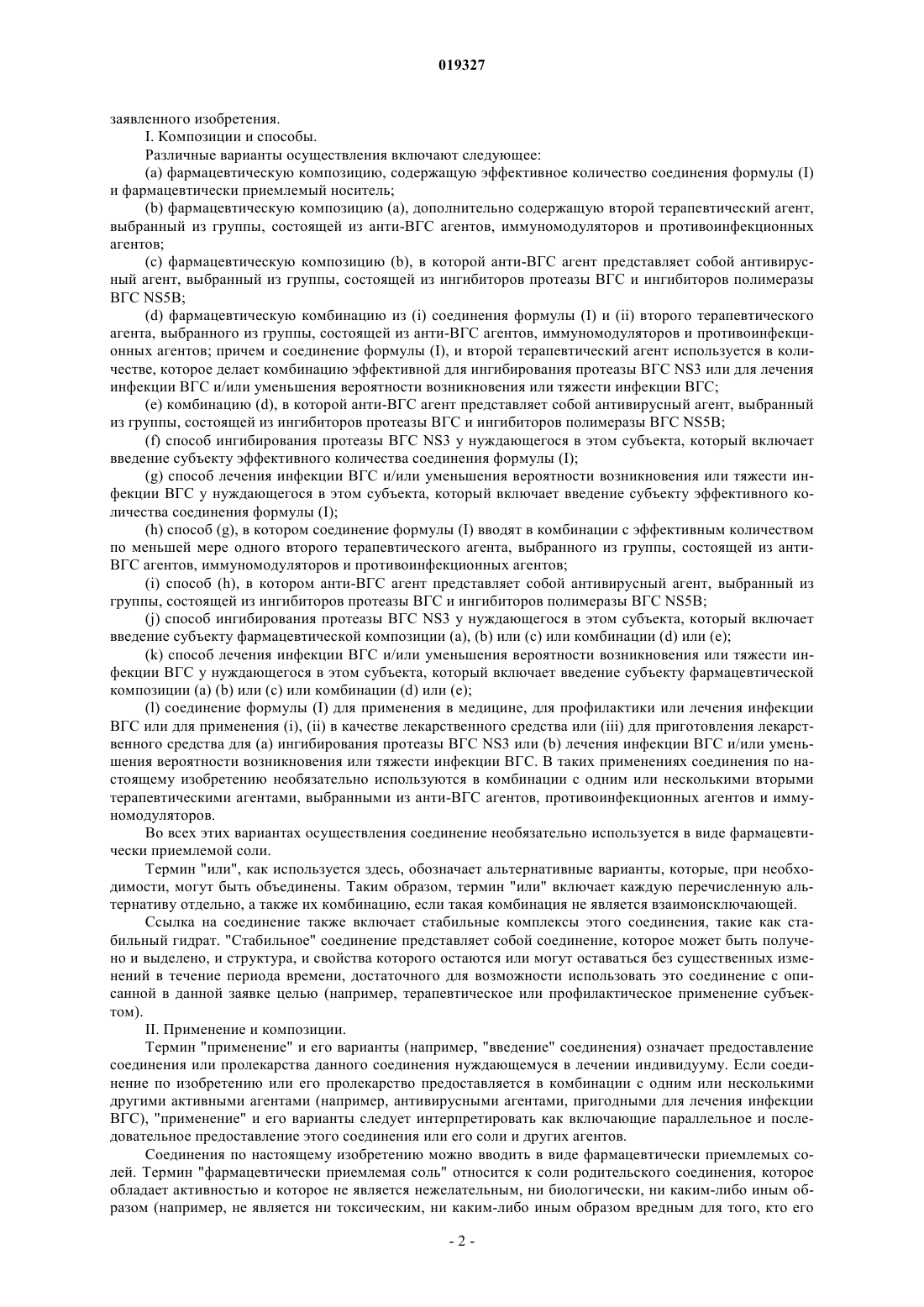 019327

заявленного изобретения.

I. Композиции и способы.

Различные варианты осуществления включают следующее:

(a) фармацевтическую композицию, содержащую эффективное количество соединения формулы (I) и фармацевтически приемлемый носитель;

(b) фармацевтическую композицию (a), дополнительно содержащую второй терапевтический агент, выбранный из группы, состоящей из анти-ВГС агентов, иммуномодуляторов и противоинфекционных агентов;

(c) фармацевтическую композицию (b), в которой анти-ВГС агент представляет собой антивирусный агент, выбранный из группы, состоящей из ингибиторов протеазы ВГС и ингибиторов полимеразы ВГС NS5B;

(d) фармацевтическую комбинацию из (i) соединения формулы (I) и (ii) второго терапевтического агента, выбранного из группы, состоящей из анти-ВГС агентов, иммуномодуляторов и противоинфекционных агентов; причем и соединение формулы (I), и второй терапевтический агент используется в количестве, которое делает комбинацию эффективной для ингибирования протеазы ВГС NS3 или для лечения инфекции ВГС и/или уменьшения вероятности возникновения или тяжести инфекции ВГС;

(e) комбинацию (d), в которой анти-ВГС агент представляет собой антивирусный агент, выбранный из группы, состоящей из ингибиторов протеазы ВГС и ингибиторов полимеразы ВГС NS5B;

(f) способ ингибирования протеазы ВГС NS3 у нуждающегося в этом субъекта, который включает введение субъекту эффективного количества соединения формулы (I);

(g) способ лечения инфекции ВГС и/или уменьшения вероятности возникновения или тяжести инфекции ВГС у нуждающегося в этом субъекта, который включает введение субъекту эффективного количества соединения формулы (I);

(h) способ (g), в котором соединение формулы (I) вводят в комбинации с эффективным количеством по меньшей мере одного второго терапевтического агента, выбранного из группы, состоящей из анти-ВГС агентов, иммуномодуляторов и противоинфекционных агентов;

(i) способ (h), в котором анти-ВГС агент представляет собой антивирусный агент, выбранный из группы, состоящей из ингибиторов протеазы ВГС и ингибиторов полимеразы ВГС NS5B;

(j) способ ингибирования протеазы ВГС NS3 у нуждающегося в этом субъекта, который включает введение субъекту фармацевтической композиции (a), (b) или (c) или комбинации (d) или (e);

(k) способ лечения инфекции ВГС и/или уменьшения вероятности возникновения или тяжести инфекции ВГС у нуждающегося в этом субъекта, который включает введение субъекту фармацевтической композиции (a) (b) или (c) или комбинации (d) или (e);

(l) соединение формулы (I) для применения в медицине, для профилактики или лечения инфекции ВГС или для применения (i), (ii) в качестве лекарственного средства или (iii) для приготовления лекарственного средства для (a) ингибирования протеазы ВГС NS3 или (b) лечения инфекции ВГС и/или уменьшения вероятности возникновения или тяжести инфекции ВГС. В таких применениях соединения по настоящему изобретению необязательно используются в комбинации с одним или несколькими вторыми терапевтическими агентами, выбранными из анти-ВГС агентов, противоинфекционных агентов и иммуномодуляторов.

Во всех этих вариантах осуществления соединение необязательно используется в виде фармацевтически приемлемой соли.

Термин "или", как используется здесь, обозначает альтернативные варианты, которые, при необходимости, могут быть объединены. Таким образом, термин "или" включает каждую перечисленную альтернативу отдельно, а также их комбинацию, если такая комбинация не является взаимоисключающей.

Ссылка на соединение также включает стабильные комплексы этого соединения, такие как стабильный гидрат. "Стабильное" соединение представляет собой соединение, которое может быть получено и выделено, и структура, и свойства которого остаются или могут оставаться без существенных изменений в течение периода времени, достаточного для возможности использовать это соединение с описанной в данной заявке целью (например, терапевтическое или профилактическое применение субъектом).

II. Применение и композиции.

Термин "применение" и его варианты (например, "введение" соединения) означает предоставление соединения или пролекарства данного соединения нуждающемуся в лечении индивидууму. Если соединение по изобретению или его пролекарство предоставляется в комбинации с одним или несколькими другими активными агентами (например, антивирусными агентами, пригодными для лечения инфекции ВГС), "применение" и его варианты следует интерпретировать как включающие параллельное и последовательное предоставление этого соединения или его соли и других агентов.

Соединения по настоящему изобретению можно вводить в виде фармацевтически приемлемых солей. Термин "фармацевтически приемлемая соль" относится к соли родительского соединения, которое обладает активностью и которое не является нежелательным, ни биологически, ни каким-либо иным образом (например, не является ни токсическим, ни каким-либо иным образом вредным для того, кто его

- 2 -